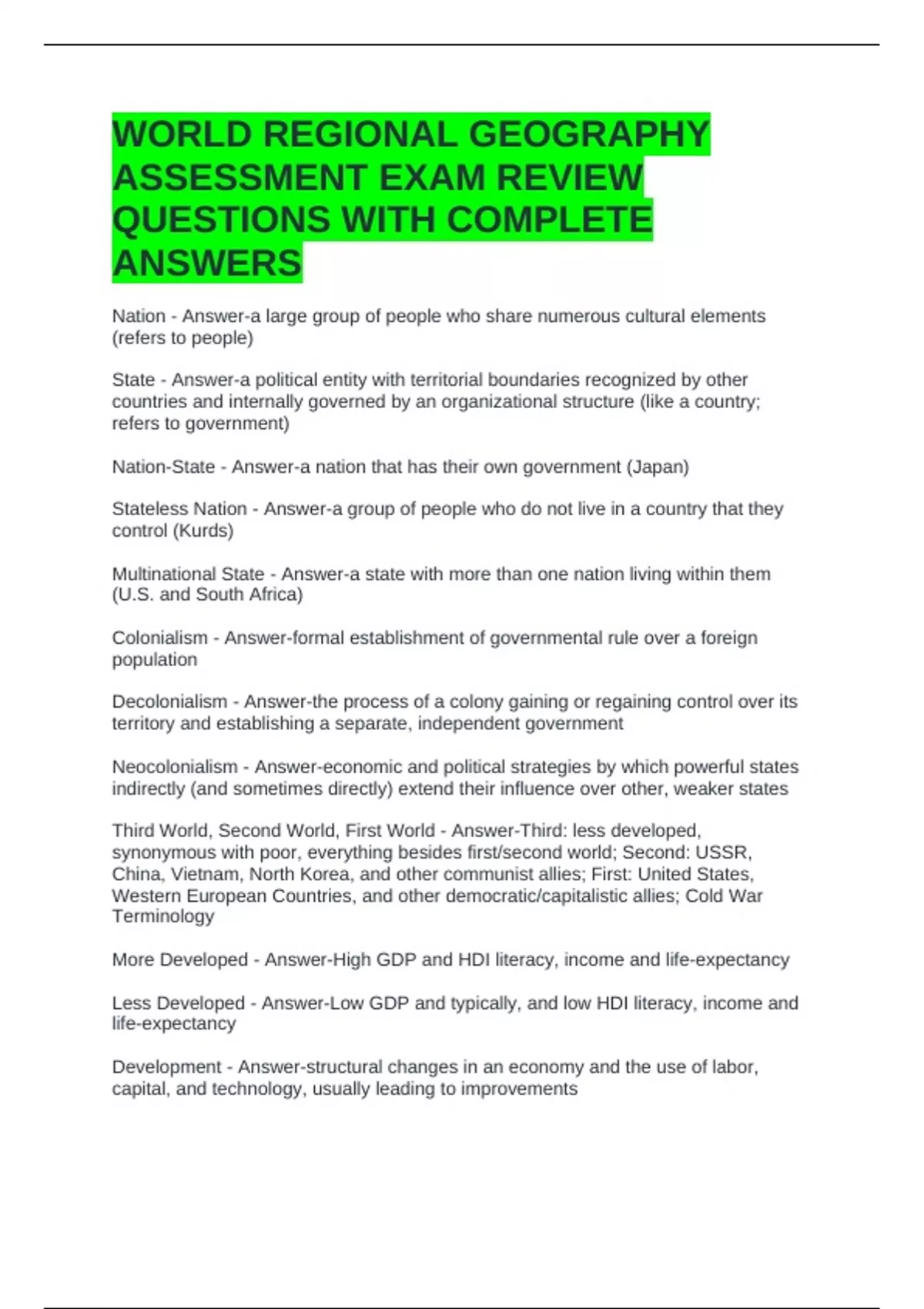 WORLD REGIONAL GEOGRAPHY ASSESSMENT EXAM REVIEW QUESTIONS WITH COMPLETE ANSWERS

Nation - Answer-a large group of people who share numerous cultural elements (refers to people)

State - Answer-a political entity with territorial boundaries recognized by other countries and internally governed by an organizational structure (like a country; refers to government)

Nation-State - Answer-a nation that has their own government (Japan)

Stateless Nation - Answer-a group of people who do not live in a country that they control (Kurds)

Multinational State - Answer-a state with more than one nation living within them (U.S. and South Africa)

Colonialism - Answer-formal establishment of governmental rule over a foreign population

Decolonialism - Answer-the process of a colony gaining or regaining control over its territory and establishing a separate, independent government

Neocolonialism - Answer-economic and political strategies by which powerful states indirectly (and sometimes directly) extend their influence over other, weaker states

Third World, Second World, First World - Answer-Third: less developed, synonymous with poor, everything besides first/second world; Second: USSR, China, Vietnam, North Korea, and other communist allies; First: United States, Western European Countries, and other democratic/capitalistic allies; Cold War Terminology

More Developed - Answer-High GDP and HDI literacy, income and life-expectancy

Less Developed - Answer-Low GDP and typically, and low HDI literacy, income and life-expectancy

Development - Answer-structural changes in an economy and the use of labor, capital, and technology, usually leading to improvements